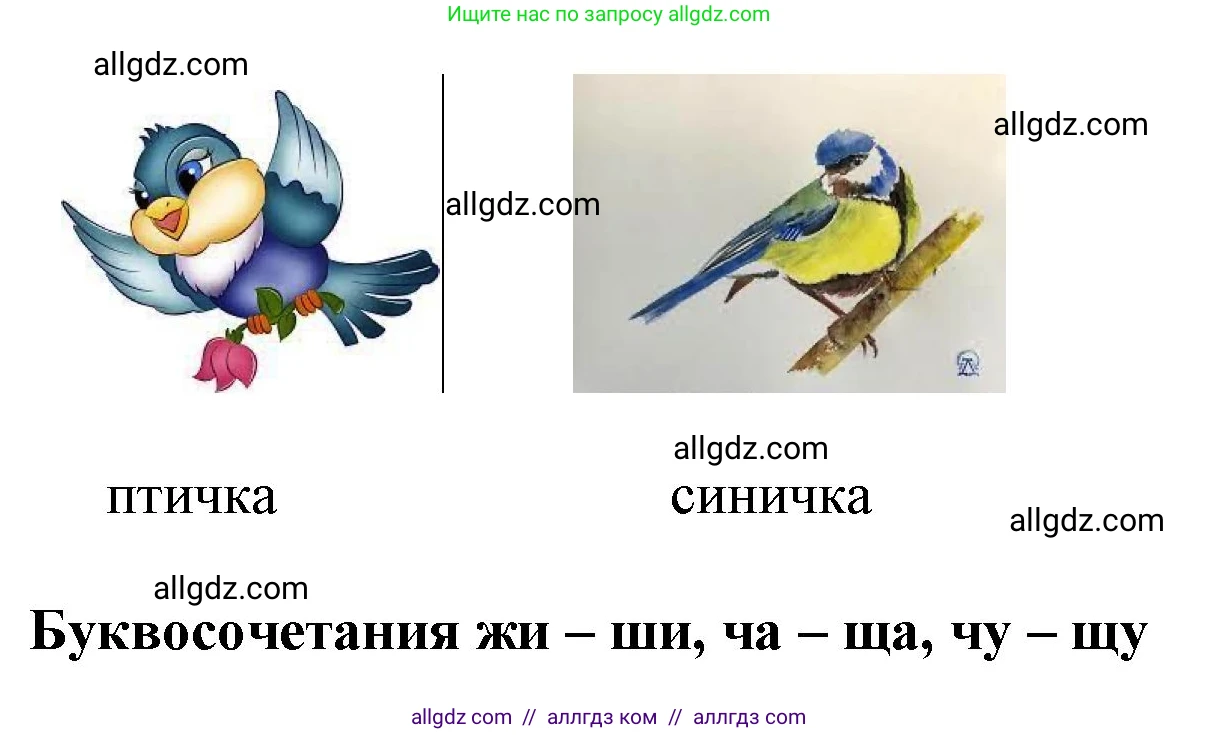 Ищите нас по запросу allgdz.com

allgdz.com

allgdz.com

allgdz.com

allgdz.com

птичка

синичка

allgdz.com

allgdz.com

Буквосочетания жи – ши, ча – ща, чу – щу

allgdz com // аллгдз ком // аллгдз com